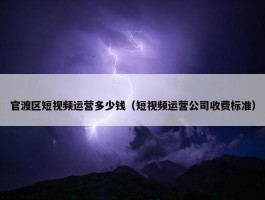 官渡区短视频运营多少钱（短视频运营公司收费标准）